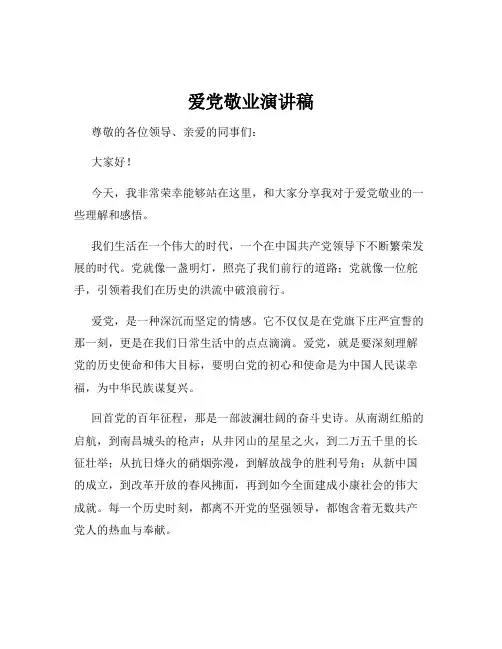 爱党敬业演讲稿

尊敬的各位领导、亲爱的同事们：

大家好！

今天，我非常荣幸能够站在这里，和大家分享我对于爱党敬业的一些理解和感悟。

我们生活在一个伟大的时代，一个在中国共产党领导下不断繁荣发展的时代。党就像一盏明灯，照亮了我们前行的道路；党就像一位舵手，引领着我们在历史的洪流中破浪前行。

爱党，是一种深沉而坚定的情感。它不仅仅是在党旗下庄严宣誓的那一刻，更是在我们日常生活中的点点滴滴。爱党，就是要深刻理解党的历史使命和伟大目标，要明白党的初心和使命是为中国人民谋幸福，为中华民族谋复兴。

回首党的百年征程，那是一部波澜壮阔的奋斗史诗。从南湖红船的启航，到南昌城头的枪声；从井冈山的星星之火，到二万五千里的长征壮举；从抗日烽火的硝烟弥漫，到解放战争的胜利号角；从新中国的成立，到改革开放的春风拂面，再到如今全面建成小康社会的伟大成就。每一个历史时刻，都离不开党的坚强领导，都饱含着无数共产党人的热血与奉献。